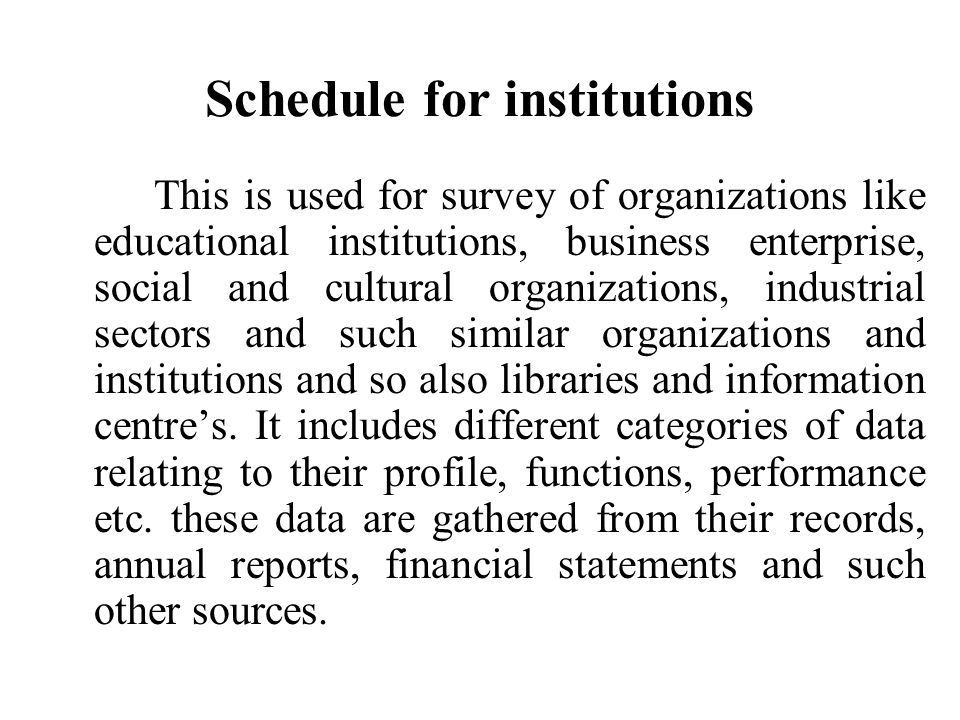 Schedule for institutions

This is used for survey of organizations like educational institutions, business enterprise, social and cultural organizations, industrial sectors and such similar organizations and institutions and so also libraries and information centre’s. It includes different categories of data relating to their profile, functions, performance etc. these data are gathered from their records, annual reports, financial statements and such other sources.